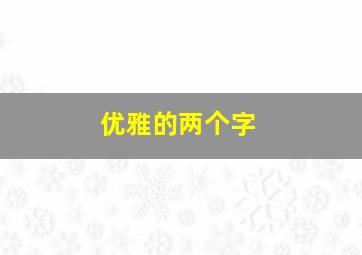 优雅的两个字